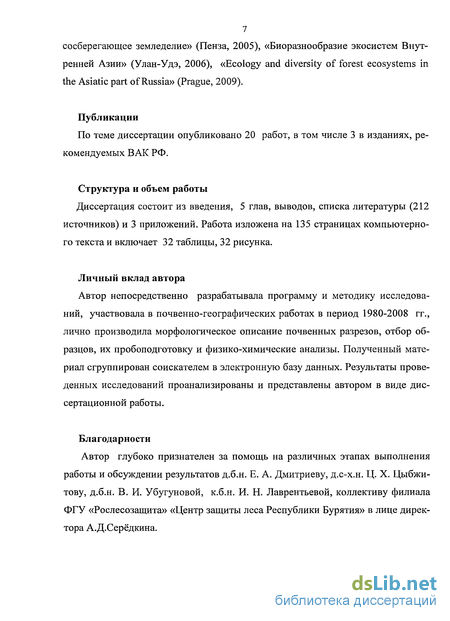 7

сосберегающее земледелие» (Пенза, 2005), «Биоразнообразие экосистем Внутренней Азии» (Улан-Удэ, 2006), «Ecology and diversity of forest ecosystems in the Asiatic part of Russia» (Prague, 2009).

Публикации

По теме диссертации опубликовано 20 работ, в том числе 3 в изданиях, рекомендуемых ВАК РФ.

Структура и объем работы

Диссертация состоит из введения, 5 глав, выводов, списка литературы (212 источников) и 3 приложений. Работа изложена на 135 страницах компьютерного текста и включает 32 таблицы, 32 рисунка.

Личный вклад автора

Автор непосредственно разрабатывала программу и методику исследований, участвовала в почвенно-географических работах в период 1980-2008 гг., лично производила морфологическое описание почвенных разрезов, отбор образцов, их пробоподготовку и физико-химические анализы. Полученный материал сгруппирован соискателем в электронную базу данных. Результаты проведенных исследований проанализированы и представлены автором в виде диссертационной работы.

Благодарности

Автор глубоко признателен за помощь на различных этапах выполнения работы и обсуждении результатов д.б.н. Е. А. Дмитриеву, д.с-х.н. Ц. Х. Цыбжитову, д.б.н. В. И. Убугуновой, к.б.н. И. Н. Лаврентьевой, коллективу филиала ФГУ «Рослесозащита» «Центр защиты леса Республики Бурятия» в лице директора А.Д.Серёдкина.

dsLib.net
библиотека диссертаций